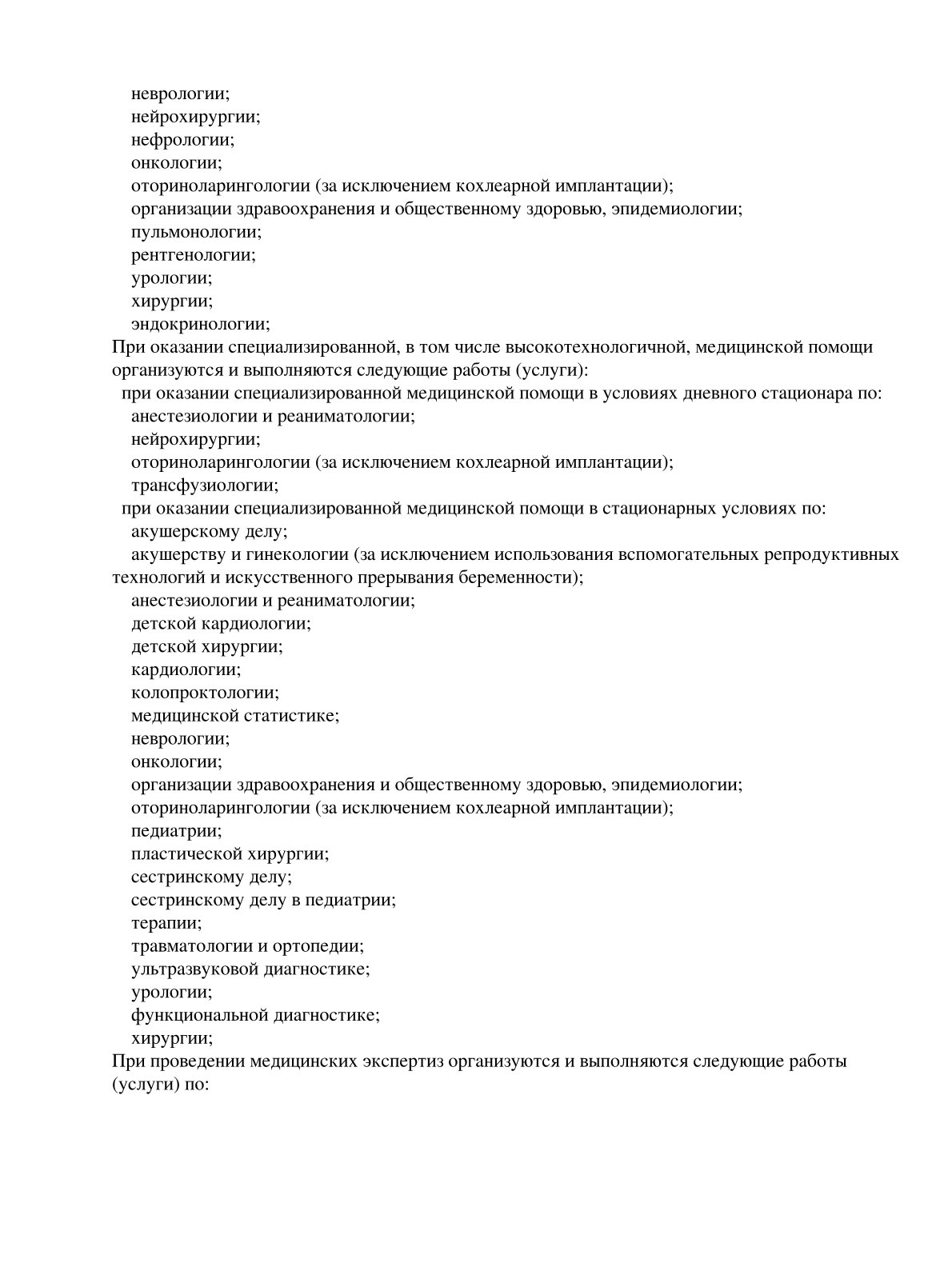 неврологии;
нейрохирургии;
нефрологии;
онкологии;
оториноларингологии (за исключением кохлеарной имплантации);
организации здравоохранения и общественному здоровью, эпидемиологии;
пульмонологии;
рентгенологии;
урологии;
хирургии;
эндокринологии;
При оказании специализированной, в том числе высокотехнологичной, медицинской помощи организуются и выполняются следующие работы (услуги):
при оказании специализированной медицинской помощи в условиях дневного стационара по:
анестезиологии и реаниматологии;
нейрохирургии;
оториноларингологии (за исключением кохлеарной имплантации);
трансфузиологии;
при оказании специализированной медицинской помощи в стационарных условиях по:
акушерскому делу;
акушерству и гинекологии (за исключением использования вспомогательных репродуктивных технологий и искусственного прерывания беременности);
анестезиологии и реаниматологии;
детской кардиологии;
детской хирургии;
кардиологии;
колопроктологии;
медицинской статистике;
неврологии;
онкологии;
организации здравоохранения и общественному здоровью, эпидемиологии;
оториноларингологии (за исключением кохлеарной имплантации);
педиатрии;
пластической хирургии;
сестринскому делу;
сестринскому делу в педиатрии;
терапии;
травматологии и ортопедии;
ультразвуковой диагностике;
урологии;
функциональной диагностике;
хирургии;
При проведении медицинских экспертиз организуются и выполняются следующие работы (услуги) по: